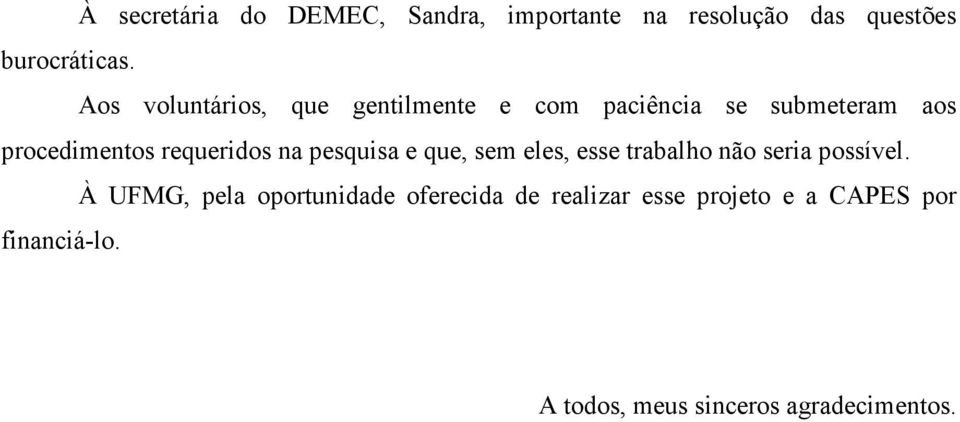 À secretária do DEMEC, Sandra, importante na resolução das questões burocráticas.

Aos voluntários, que gentilmente e com paciência se submeteram aos procedimentos requeridos na pesquisa e que, sem eles, esse trabalho não seria possível.

À UFMG, pela oportunidade oferecida de realizar esse projeto e a CAPES por financiá-lo.

A todos, meus sinceros agradecimentos.